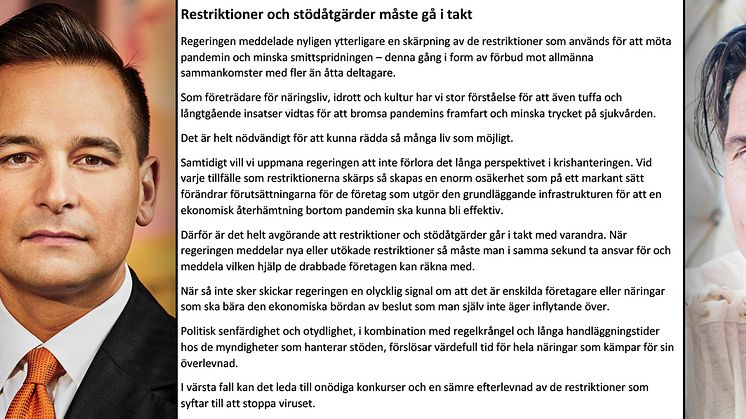 Restriktioner och stödåtgärder måste gå i takt

Regeringen meddelade nyligen ytterligare en skärpning av de restriktioner som används för att möta pandemin och minska smittspridningen – denna gång i form av förbud mot allmänna sammankomster med fler än åtta deltagare.

Som företrädare för näringsliv, idrott och kultur har vi stor förståelse för att även tuffa och långtgående insatser vidtas för att bromsa pandemins framfart och minska trycket på sjukvården.

Det är helt nödvändigt för att kunna rädda så många liv som möjligt.

Samtidigt vill vi uppmana regeringen att inte förlora det långa perspektivet i krishanteringen. Vid varje tillfälle som restriktionerna skärps så skapas en enorm osäkerhet som på ett markant sätt förändrar förutsättningarna för de företag som utgör den grundläggande infrastrukturen för att en ekonomisk återhämtning bortom pandemin ska kunna bli effektiv.

Därför är det helt avgörande att restriktioner och stödåtgärder går i takt med varandra. När regeringen meddelar nya eller utökade restriktioner så måste man i samma sekund ta ansvar för och meddela vilken hjälp de drabbade företagen kan räkna med.

När så inte sker skickar regeringen en olycklig signal om att det är enskilda företagare eller näringar som ska bära den ekonomiska bördan av beslut som man själv inte äger inflytande över.

Politisk senfärdighet och otydlighet, i kombination med regelkrångel och långa handläggningstider hos de myndigheter som hanterar stöden, förslösar värdefull tid för hela näringar som kämpar för sin överlevnad.

I värsta fall kan det leda till onödiga konkurser och en sämre efterlevnad av de restriktioner som syftar till att stoppa viruset.